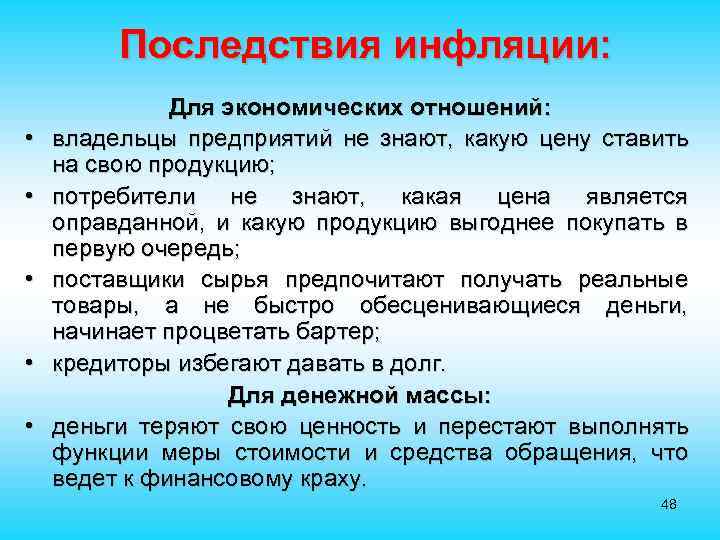 Последствия инфляции:

Для экономических отношений:

• владельцы предприятий не знают, какую цену ставить на свою продукцию;
• потребители не знают, какая цена является оправданной, и какую продукцию выгоднее покупать в первую очередь;
• поставщики сырья предпочитают получать реальные товары, а не быстро обесценивающиеся деньги, начинает процветать бартер;
• кредиторы избегают давать в долг.

Для денежной массы:

• деньги теряют свою ценность и перестают выполнять функции меры стоимости и средства обращения, что ведет к финансовому краху.

48